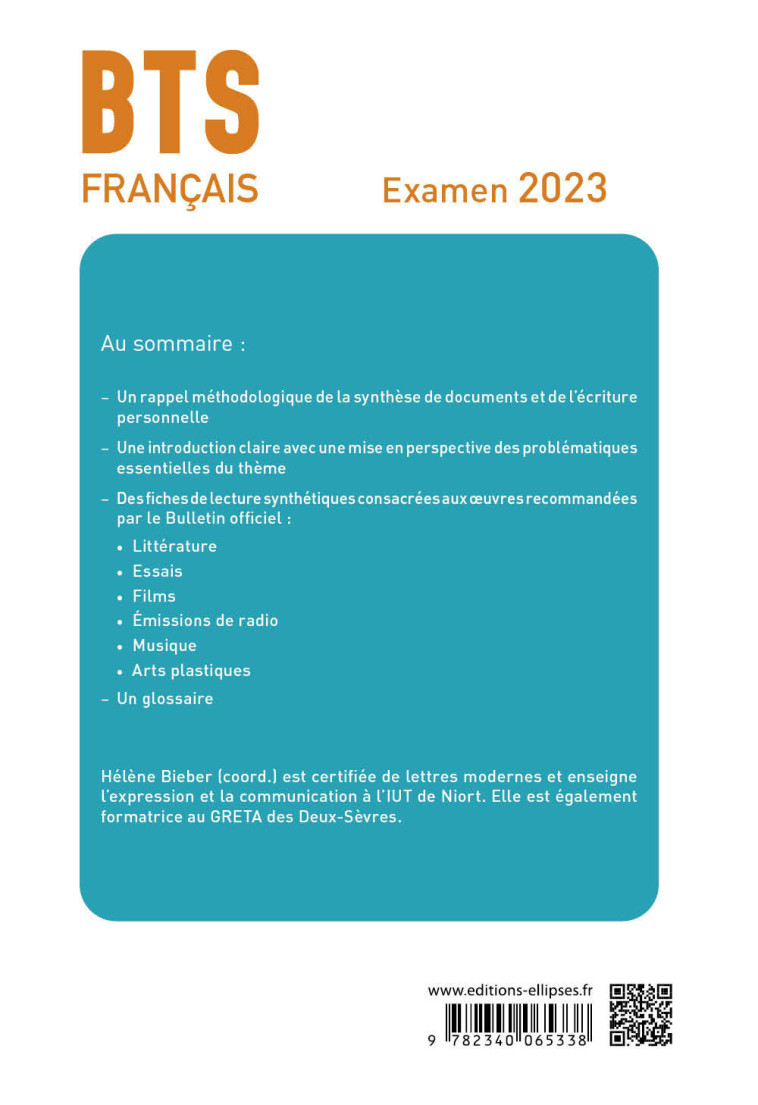 BTS
FRANÇAIS

Examen 2023

Au sommaire :

– Un rappel méthodologique de la synthèse de documents et de l'écriture personnelle

– Une introduction claire avec une mise en perspective des problématiques essentielles du thème

– Des fiches de lecture synthétiques consacrées aux œuvres recommandées par le Bulletin officiel :

• Littérature
• Essais
• Films
• Émissions de radio
• Musique
• Arts plastiques

– Un glossaire

Hélène Bieber (coord.) est certifiée de lettres modernes et enseigne l'expression et la communication à l'IUT de Niort. Elle est également formatrice au GRETA des Deux-Sèvres.

www.editions-ellipses.fr

9 782340 065338